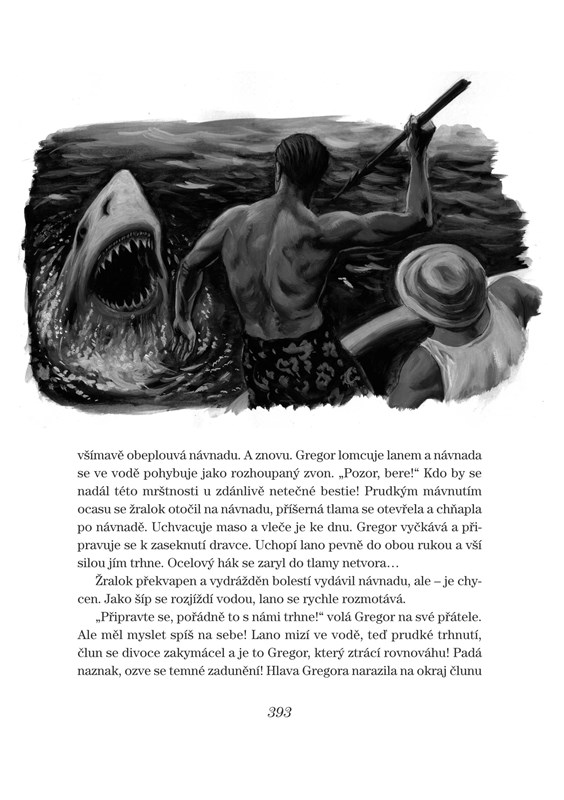 všímavě obeplouvá návnadu. A znovu. Gregor lomcuje lanem a návnada se ve vodě pohybuje jako rozhoupaný zvon. „Pozor, bere!“ Kdo by se nadál této mrštnosti u zdánlivě netečné bestie! Prudkým mávnutím ocasu se žralok otočil na návnadu, příšerná tlama se otevřela a chňapla po návnadě. Uchvacuje maso a vleče je ke dnu. Gregor vyčkává a připravuje se k zaseknutí dravce. Uchopí lano pevně do obou rukou a vší silou jím trhne. Ocelový hák se zaryl do tlamy netvora…

Žralok překvapen a vydrážděn bolestí vydávil návnadu, ale – je chycen. Jako šíp se rozjíždí vodou, lano se rychle rozmotává.

„Připravte se, pořádně to s námi trhne!“ volá Gregor na své přátele. Ale měl myslet spíš na sebe! Lano mizí ve vodě, teď prudké trhnutí, člun se divoce zakymácel a je to Gregor, který ztrácí rovnováhu! Padá naznak, ozve se temné zadunění! Hlava Gregora narazila na okraj člunu

393